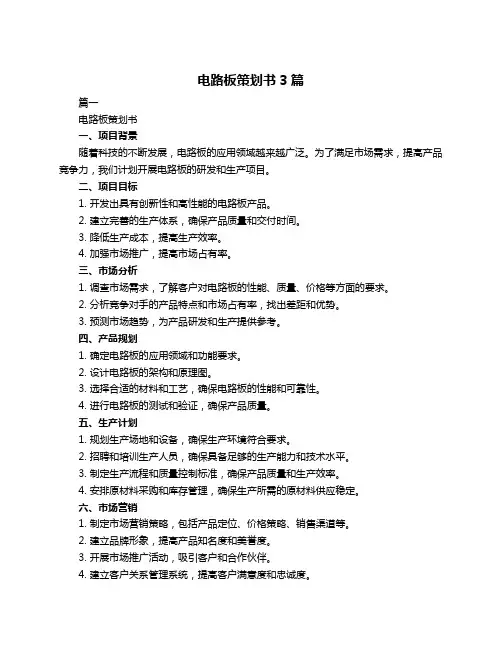 电路板策划书 3 篇

篇一

电路板策划书

一、项目背景

随着科技的不断发展，电路板的应用领域越来越广泛。为了满足市场需求，提高产品竞争力，我们计划开展电路板的研发和生产项目。

二、项目目标

1. 开发出具有创新性和高性能的电路板产品。

2. 建立完善的生产体系，确保产品质量和交付时间。

3. 降低生产成本，提高生产效率。

4. 加强市场推广，提高市场占有率。

三、市场分析

1. 调查市场需求，了解客户对电路板的性能、质量、价格等方面的要求。

2. 分析竞争对手的产品特点和市场占有率，找出差距和优势。

3. 预测市场趋势，为产品研发和生产提供参考。

四、产品规划

1. 确定电路板的应用领域和功能要求。

2. 设计电路板的架构和原理图。

3. 选择合适的材料和工艺，确保电路板的性能和可靠性。

4. 进行电路板的测试和验证，确保产品质量。

五、生产计划

1. 规划生产场地和设备，确保生产环境符合要求。

2. 招聘和培训生产人员，确保具备足够的生产能力和技术水平。

3. 制定生产流程和质量控制标准，确保产品质量和生产效率。

4. 安排原材料采购和库存管理，确保生产所需的原材料供应稳定。

六、市场营销

1. 制定市场营销策略，包括产品定位、价格策略、销售渠道等。

2. 建立品牌形象，提高产品知名度和美誉度。

3. 开展市场推广活动，吸引客户和合作伙伴。

4. 建立客户关系管理系统，提高客户满意度和忠诚度。